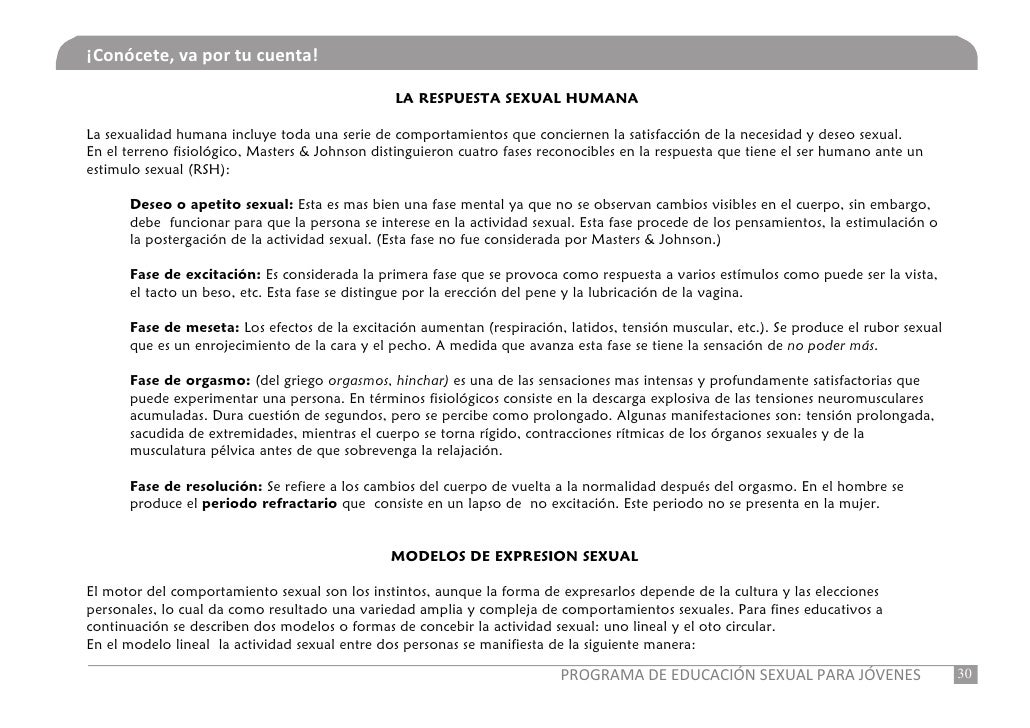 ¡Conócete, va por tu cuenta!

LA RESPUESTA SEXUAL HUMANA

La sexualidad humana incluye toda una serie de comportamientos que conciernen la satisfacción de la necesidad y deseo sexual. En el terreno fisiológico, Masters & Johnson distinguieron cuatro fases reconocibles en la respuesta que tiene el ser humano ante un estimulo sexual (RSH):

Deseo o apetito sexual: Esta es mas bien una fase mental ya que no se observan cambios visibles en el cuerpo, sin embargo, debe funcionar para que la persona se interese en la actividad sexual. Esta fase procede de los pensamientos, la estimulación o la postergación de la actividad sexual. (Esta fase no fue considerada por Masters & Johnson.)

Fase de excitación: Es considerada la primera fase que se provoca como respuesta a varios estímulos como puede ser la vista, el tacto un beso, etc. Esta fase se distingue por la erección del pene y la lubricación de la vagina.

Fase de meseta: Los efectos de la excitación aumentan (respiración, latidos, tensión muscular, etc.). Se produce el rubor sexual que es un enrojecimiento de la cara y el pecho. A medida que avanza esta fase se tiene la sensación de no poder más.

Fase de orgasmo: (del griego orgasmos, hinchar) es una de las sensaciones mas intensas y profundamente satisfactorias que puede experimentar una persona. En términos fisiológicos consiste en la descarga explosiva de las tensiones neuromusculares acumuladas. Dura cuestión de segundos, pero se percibe como prolongado. Algunas manifestaciones son: tensión prolongada, sacudida de extremidades, mientras el cuerpo se torna rígido, contracciones rítmicas de los órganos sexuales y de la musculatura pélvica antes de que sobrevenga la relajación.

Fase de resolución: Se refiere a los cambios del cuerpo de vuelta a la normalidad después del orgasmo. En el hombre se produce el periodo refractario que consiste en un lapso de no excitación. Este periodo no se presenta en la mujer.

MODELOS DE EXPRESION SEXUAL

El motor del comportamiento sexual son los instintos, aunque la forma de expresarlos depende de la cultura y las elecciones personales, lo cual da como resultado una variedad amplia y compleja de comportamientos sexuales. Para fines educativos a continuación se describen dos modelos o formas de concebir la actividad sexual: uno lineal y el oto circular.
En el modelo lineal la actividad sexual entre dos personas se manifiesta de la siguiente manera:

PROGRAMA DE EDUCACIÓN SEXUAL PARA JÓVENES 30